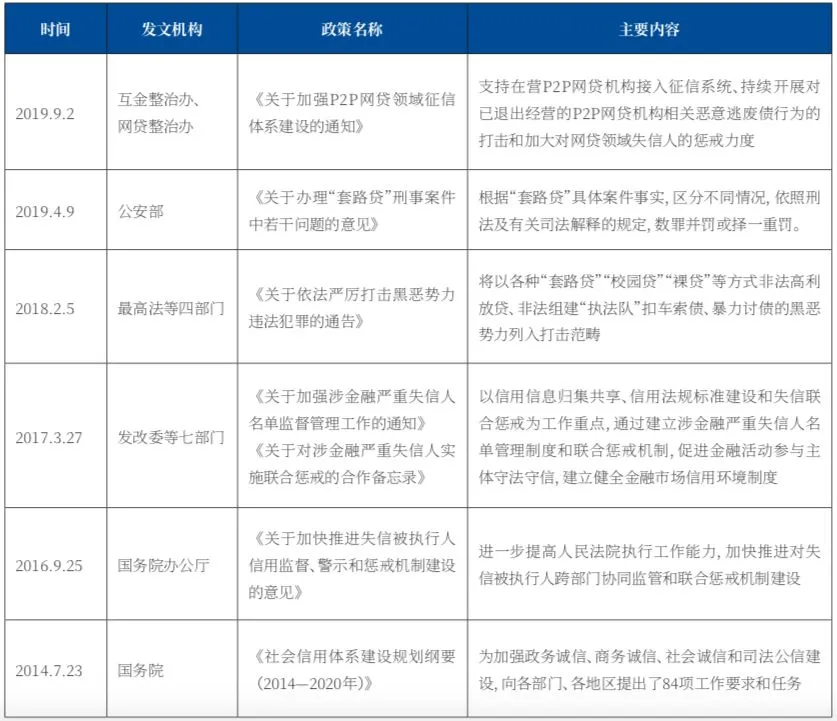 | 时间 | 发文机构 | 政策名称 | 主要内容 |
|---|---|---|---|
| 2019.9.2 | 互金整治办、网贷整治办 | 《关于加强P2P网贷领域征信体系建设的通知》 | 支持在营P2P网贷机构接入征信系统、持续开展对已退出经营的P2P网贷机构相关恶意逃废债行为的打击和加大对网贷领域失信人的惩戒力度 |
| 2019.4.9 | 公安部 | 《关于办理“套路贷”刑事案件中若干问题的意见》 | 根据“套路贷”具体案件事实，区分不同情况，依照刑法及有关司法解释的规定，数罪并罚或择一重罚。 |
| 2018.2.5 | 最高法等四部门 | 《关于依法严厉打击黑恶势力违法犯罪的通告》 | 将以各种“套路贷”“校园贷”“裸贷”等方式非法高利放贷、非法组建“执法队”扣车索债、暴力讨债的黑恶势力列入打击范畴 |
| 2017.3.27 | 发改委等七部门 | 《关于加强涉金融严重失信人名单监督管理工作的通知》《关于对涉金融严重失信人实施联合惩戒的合作备忘录》 | 以信用信息归集共享、信用法规标准建设和失信联合惩戒为工作重点，通过建立涉金融严重失信人名单管理制度和联合惩戒机制，促进金融活动参与主体守法守信，建立健全金融市场信用环境制度 |
| 2016.9.25 | 国务院办公厅 | 《关于加快推进失信被执行人信用监督、警示和惩戒机制建设的意见》 | 进一步提高人民法院执行工作能力，加快推进对失信被执行人跨部门协同监管和联合惩戒机制建设 |
| 2014.7.23 | 国务院 | 《社会信用体系建设规划纲要（2014—2020年）》 | 为加强政务诚信、商务诚信、社会诚信和司法公信建设，向各部门、各地区提出了84项工作要求和任务 |